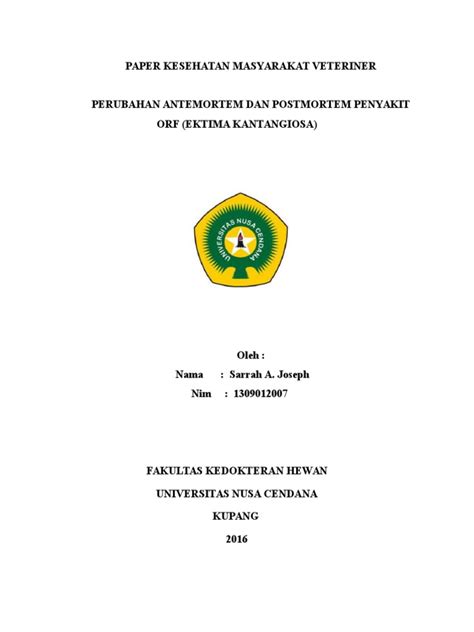 PAPER KESEHATAN MASYARAKAT VETERINER

PERUBAHAN ANTEMORTEM DAN POSTMORTEM PENYAKIT ORF (EKTIMA KANTANGIOSA)

UNIVERSITAS NUSA CENDANA

Oleh :
Nama : Sarrah A. Joseph
Nim : 1309012007

FAKULTAS KEDOKTERAN HEWAN
UNIVERSITAS NUSA CENDANA
KUPANG
2016